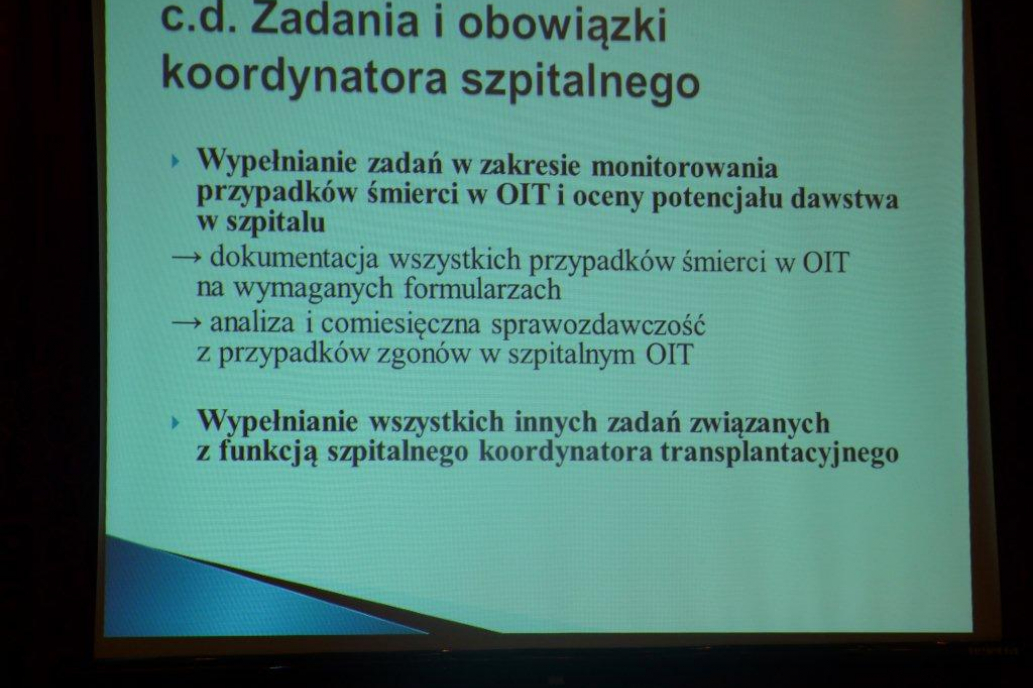 c.d. Zadania i obowiązki koordynatora szpitalnego

‣ Wypełnianie zadań w zakresie monitorowania przypadków śmierci w OIT i oceny potencjału dawstwa w szpitalu

→ dokumentacja wszystkich przypadków śmierci w OIT na wymaganych formularzach

→ analiza i comiesięczna sprawozdawczość z przypadków zgonów w szpitalnym OIT

‣ Wypełnianie wszystkich innych zadań związanych z funkcją szpitalnego koordynatora transplantacyjnego